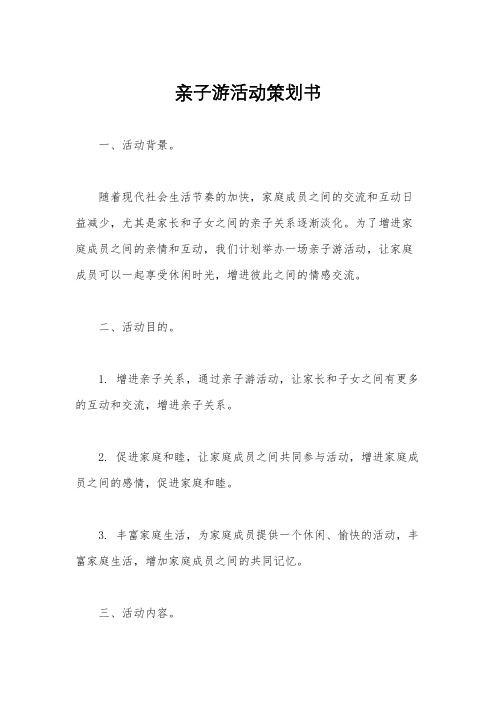 亲子游活动策划书

一、活动背景。

随着现代社会生活节奏的加快，家庭成员之间的交流和互动日益减少，尤其是家长和子女之间的亲子关系逐渐淡化。为了增进家庭成员之间的亲情和互动，我们计划举办一场亲子游活动，让家庭成员可以一起享受休闲时光，增进彼此之间的情感交流。

二、活动目的。

1. 增进亲子关系，通过亲子游活动，让家长和子女之间有更多的互动和交流，增进亲子关系。

2. 促进家庭和睦，让家庭成员之间共同参与活动，增进家庭成员之间的感情，促进家庭和睦。

3. 丰富家庭生活，为家庭成员提供一个休闲、愉快的活动，丰富家庭生活，增加家庭成员之间的共同记忆。

三、活动内容。